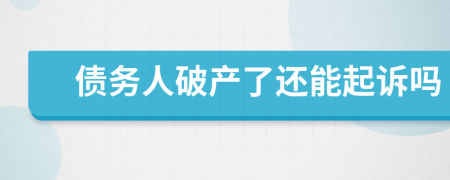 债务人破产了还能起诉吗